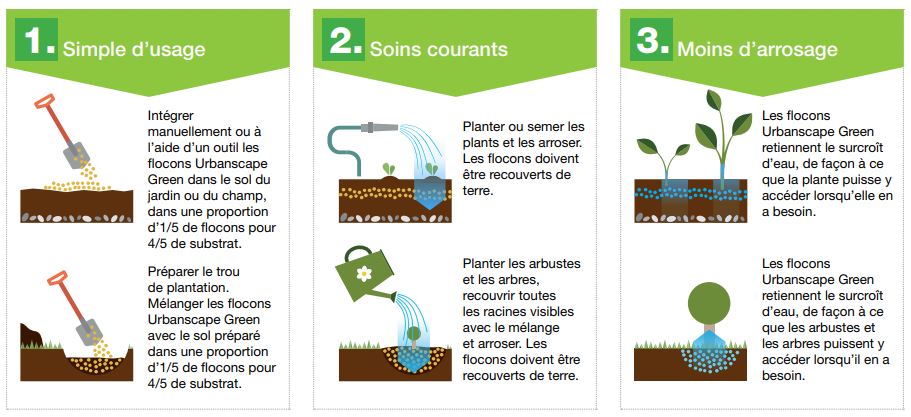 1. Simple d'usage

Intégrer manuellement ou à l'aide d'un outil les flocons Urbanscape Green dans le sol du jardin ou du champ, dans une proportion d'1/5 de flocons pour 4/5 de substrat.

Préparer le trou de plantation. Mélanger les flocons Urbanscape Green avec le sol préparé dans une proportion d'1/5 de flocons pour 4/5 de substrat.

2. Soins courants

Planter ou semer les plants et les arroser. Les flocons doivent être recouverts de terre.

Planter les arbustes et les arbres, recouvrir toutes les racines visibles avec le mélange et arroser. Les flocons doivent être recouverts de terre.

3. Moins d'arrosage

Les flocons Urbanscape Green retiennent le surcroît d'eau, de façon à ce que la plante puisse y accéder lorsqu'elle en a besoin.

Les flocons Urbanscape Green retiennent le surcroît d'eau, de façon à ce que les arbustes et les arbres puissent y accéder lorsqu'il en a besoin.